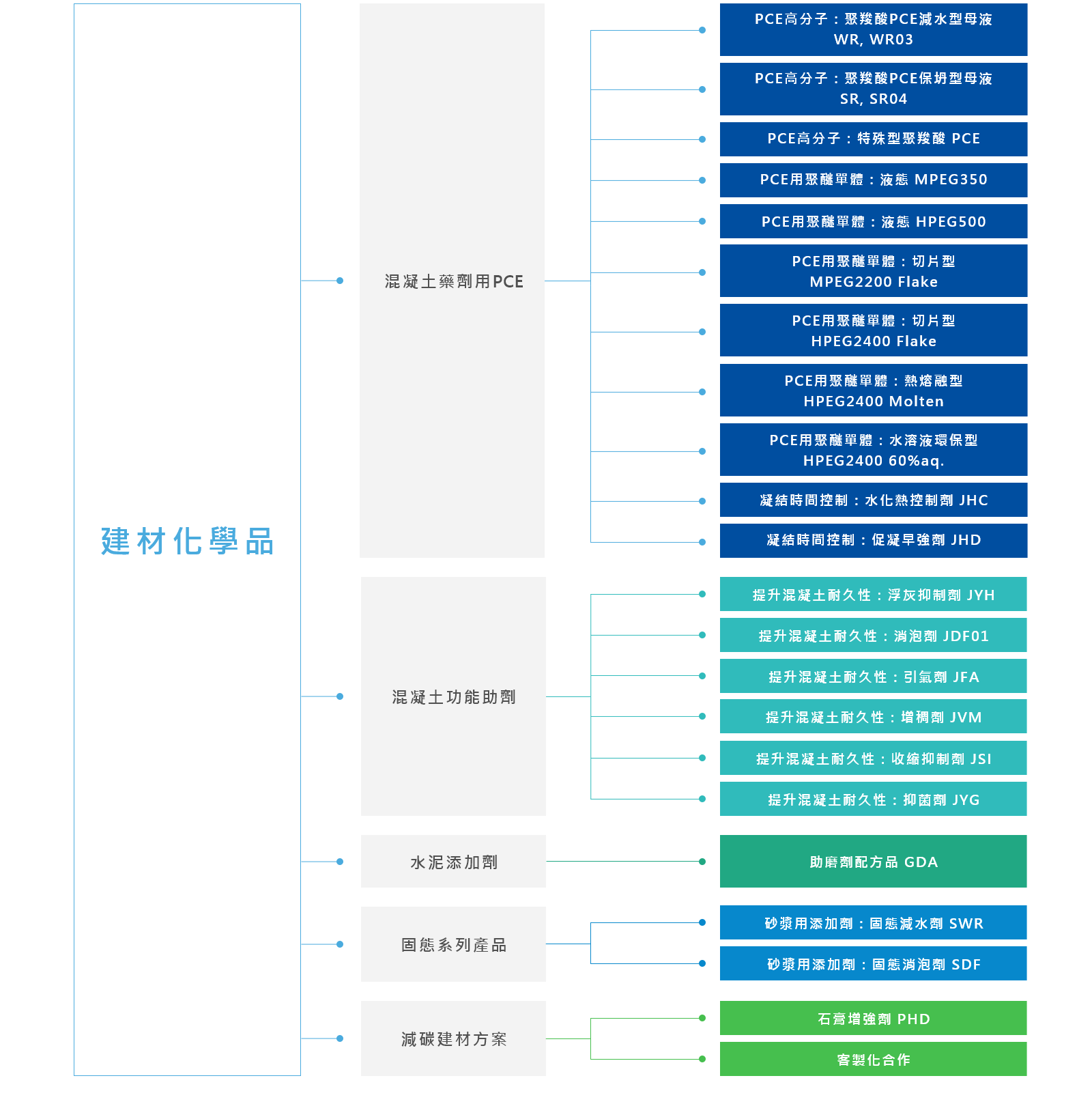 建材化學品

混凝土藥劑用PCE

PCE高分子：聚羧酸PCE減水型母液
WR, WR03

PCE高分子：聚羧酸PCE保坍型母液
SR, SR04

PCE高分子：特殊型聚羧酸 PCE

PCE用聚醚單體：液態 MPEG350

PCE用聚醚單體：液態 HPEG500

PCE用聚醚單體：切片型
MPEG2200 Flake

PCE用聚醚單體：切片型
HPEG2400 Flake

PCE用聚醚單體：熱熔融型
HPEG2400 Molten

PCE用聚醚單體：水溶液環保型
HPEG2400 60%aq.

凝結時間控制：水化熱控制劑 JHC

凝結時間控制：促凝早強劑 JHD

混凝土功能助劑

提升混凝土耐久性：浮灰抑制劑 JYH

提升混凝土耐久性：消泡劑 JDF01

提升混凝土耐久性：引氣劑 JFA

提升混凝土耐久性：增稠劑 JVM

提升混凝土耐久性：收縮抑制劑 JSI

提升混凝土耐久性：抑菌劑 JYG

水泥添加劑

助磨劑配方品 GDA

固態系列產品

砂漿用添加劑：固態減水劑 SWR

砂漿用添加劑：固態消泡劑 SDF

減碳建材方案

石膏增強劑 PHD

客製化合作